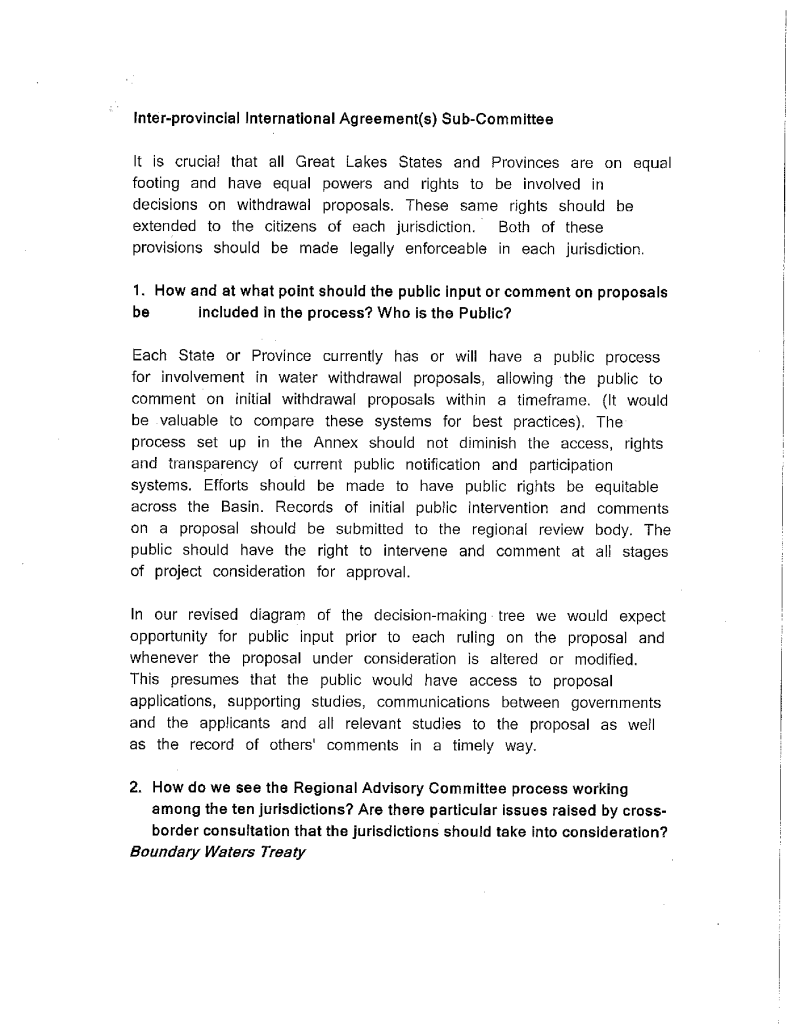 Inter-provincial International Agreement(s) Sub-Committee

It is crucial that all Great Lakes States and Provinces are on equal footing and have equal powers and rights to be involved in decisions on withdrawal proposals. These same rights should be extended to the citizens of each jurisdiction. Both of these provisions should be made legally enforceable in each jurisdiction.

1. How and at what point should the public input or comment on proposals be included in the process? Who is the Public?

Each State or Province currently has or will have a public process for involvement in water withdrawal proposals, allowing the public to comment on initial withdrawal proposals within a timeframe. (It would be valuable to compare these systems for best practices). The process set up in the Annex should not diminish the access, rights and transparency of current public notification and participation systems. Efforts should be made to have public rights be equitable across the Basin. Records of initial public intervention and comments on a proposal should be submitted to the regional review body. The public should have the right to intervene and comment at all stages of project consideration for approval.

In our revised diagram of the decision-making tree we would expect opportunity for public input prior to each ruling on the proposal and whenever the proposal under consideration is altered or modified. This presumes that the public would have access to proposal applications, supporting studies, communications between governments and the applicants and all relevant studies to the proposal as well as the record of others' comments in a timely way.

2. How do we see the Regional Advisory Committee process working among the ten jurisdictions? Are there particular issues raised by cross-border consultation that the jurisdictions should take into consideration?
Boundary Waters Treaty